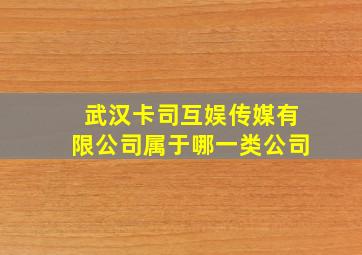 武汉卡司互娱传媒有限公司属于哪一类公司